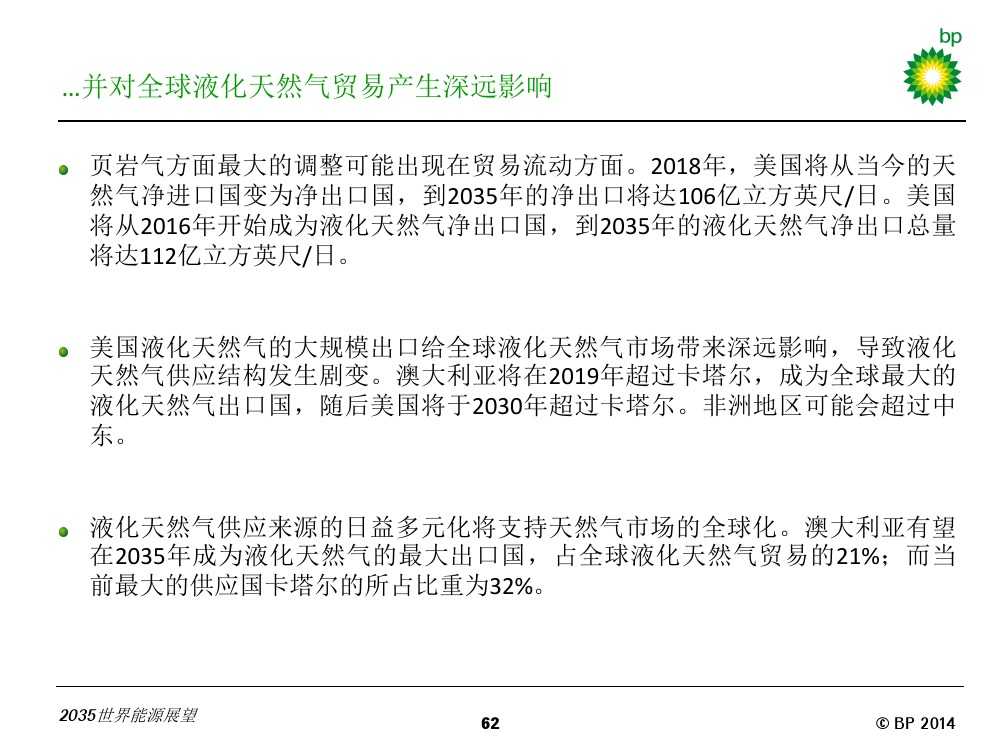 bp

…并对全球液化天然气贸易产生深远影响

页岩气方面最大的调整可能出现在贸易流动方面。2018年，美国将从当今的天然气净进口国变为净出口国，到2035年的净出口将达106亿立方英尺/日。美国将从2016年开始成为液化天然气净出口国，到2035年的液化天然气净出口总量将达112亿立方英尺/日。

美国液化天然气的大规模出口给全球液化天然气市场带来深远影响，导致液化天然气供应结构发生剧变。澳大利亚将在2019年超过卡塔尔，成为全球最大的液化天然气出口国，随后美国将于2030年超过卡塔尔。非洲地区可能会超过中东。

液化天然气供应来源的日益多元化将支持天然气市场的全球化。澳大利亚有望在2035年成为液化天然气的最大出口国，占全球液化天然气贸易的21%；而当前最大的供应国卡塔尔的所占比重为32%。

2035世界能源展望

62

© BP 2014